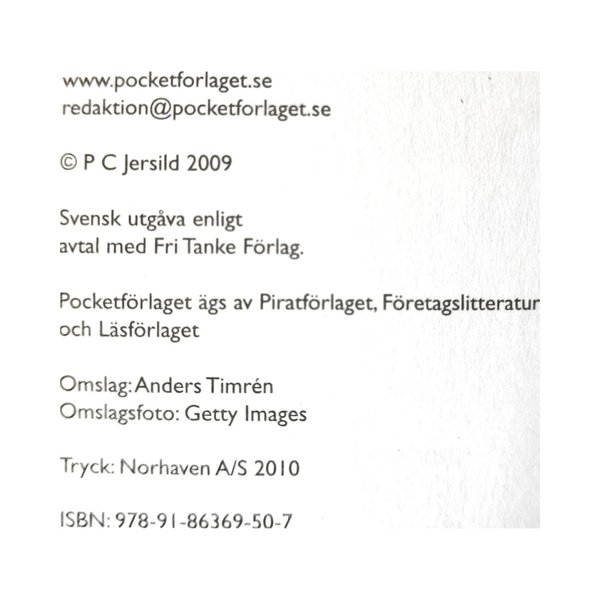 www.pocketforlaget.se
redaktion@pocketforlaget.se

© P C Jersild 2009

Svensk utgåva enligt avtal med Fri Tanke Förlag.

Pocketförlaget ägs av Piratförlaget, Företagslitteratur och Läsförlaget

Omslag: Anders Timrén
Omslagsfoto: Getty Images

Tryck: Norhaven A/S 2010

ISBN: 978-91-86369-50-7